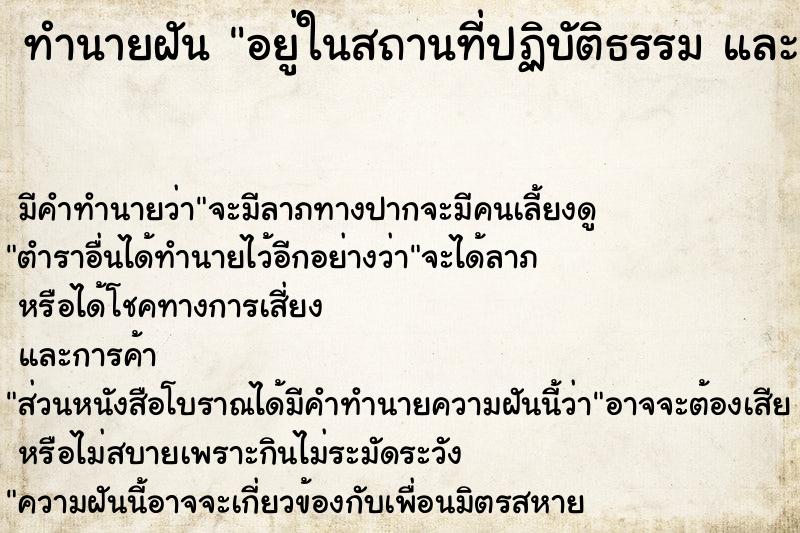 ทำนายฝัน "อยู่ในสถานที่ปฏิบัติธรรม และ

มีคำทำนายว่า"จะมีลาภทางปากจะมีคนเลี้ยงดู
"ตำราอื่นได้ทำนายไว้อีกอย่างว่า"จะได้ลาภ
หรือได้โชคทางการเสี่ยง
และการค้า
"ส่วนหนังสือโบราณได้มีคำทำนายความฝันนี้ว่า"อาจจะต้องเสีย
หรือไม่สบายเพราะกินไม่ระมัดระวัง
"ความฝันนี้อาจจะเกี่ยวข้องกับเพื่อนมิตรสหาย